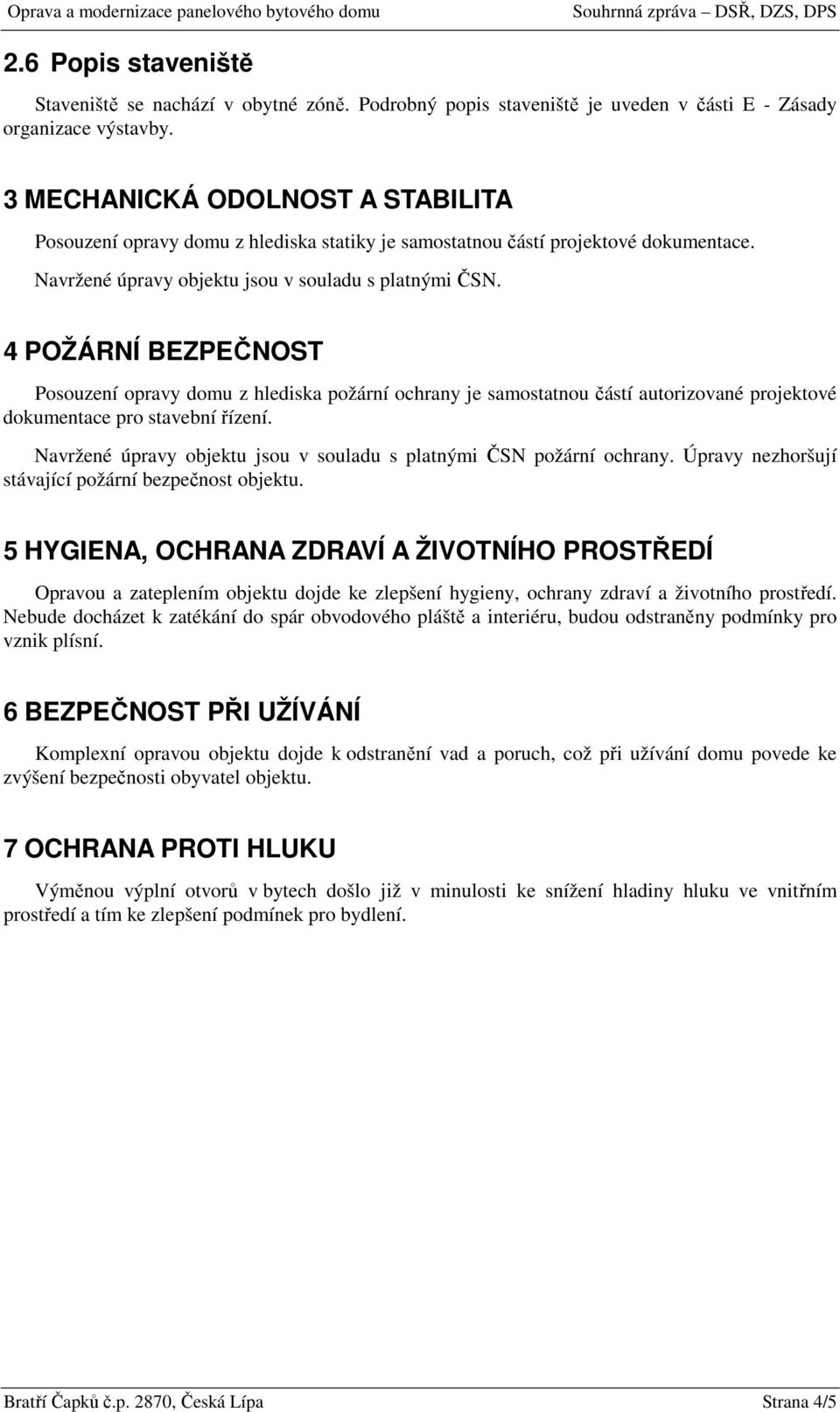 Oprava a modernizace panelového bytového domu Souhrnná zpráva – DSŘ, DZS, DPS

2.6 Popis staveniště

Staveniště se nachází v obytné zóně. Podrobný popis staveniště je uveden v části E - Zásady organizace výstavby.

3 MECHANICKÁ ODOLNOST A STABILITA

Posouzení opravy domu z hlediska statiky je samostatnou částí projektové dokumentace.

Navržené úpravy objektu jsou v souladu s platnými ČSN.

4 POŽÁRNÍ BEZPEČNOST

Posouzení opravy domu z hlediska požární ochrany je samostatnou částí autorizované projektové dokumentace pro stavební řízení.

Navržené úpravy objektu jsou v souladu s platnými ČSN požární ochrany. Úpravy nezhoršují stávající požární bezpečnost objektu.

5 HYGIENA, OCHRANA ZDRAVÍ A ŽIVOTNÍHO PROSTŘEDÍ

Opravou a zateplením objektu dojde ke zlepšení hygieny, ochrany zdraví a životního prostředí. Nebude docházet k zatékání do spár obvodového pláště a interiéru, budou odstraněny podmínky pro vznik plísní.

6 BEZPEČNOST PŘI UŽÍVÁNÍ

Komplexní opravou objektu dojde k odstranění vad a poruch, což při užívání domu povede ke zvýšení bezpečnosti obyvatel objektu.

7 OCHRANA PROTI HLUKU

Výměnou výplní otvorů v bytech došlo již v minulosti ke snížení hladiny hluku ve vnitřním prostředí a tím ke zlepšení podmínek pro bydlení.

Bratří Čapků č.p. 2870, Česká Lípa Strana 4/5